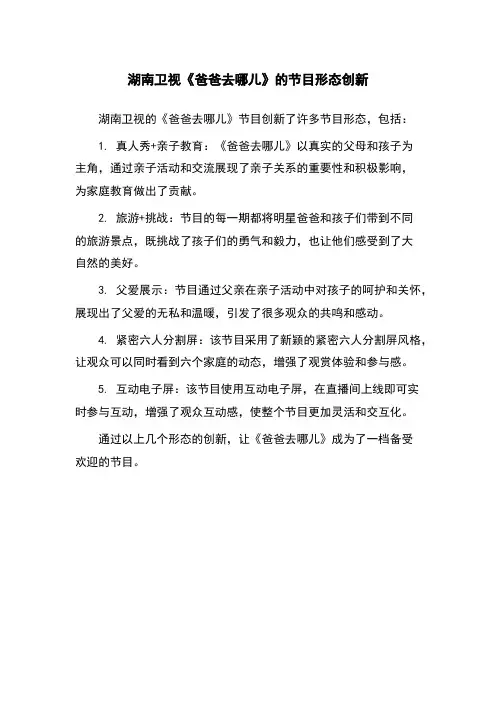 湖南卫视《爸爸去哪儿》的节目形态创新

湖南卫视的《爸爸去哪儿》节目创新了许多节目形态，包括：

1. 真人秀+亲子教育：《爸爸去哪儿》以真实的父母和孩子为主角，通过亲子活动和交流展现了亲子关系的重要性和积极影响，为家庭教育做出了贡献。

2. 旅游+挑战：节目的每一期都将明星爸爸和孩子们带到不同的旅游景点，既挑战了孩子们的勇气和毅力，也让他们感受到了大自然的美好。

3. 父爱展示：节目通过父亲在亲子活动中对孩子的呵护和关怀，展现出了父爱的无私和温暖，引发了很多观众的共鸣和感动。

4. 紧密六人分割屏：该节目采用了新颖的紧密六人分割屏风格，让观众可以同时看到六个家庭的动态，增强了观赏体验和参与感。

5. 互动电子屏：该节目使用互动电子屏，在直播间上线即可实时参与互动，增强了观众互动感，使整个节目更加灵活和交互化。

通过以上几个形态的创新，让《爸爸去哪儿》成为了一档备受欢迎的节目。